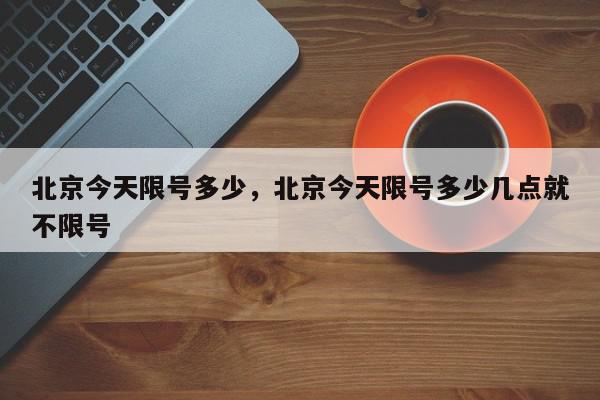 北京今天限号多少，北京今天限号多少几点就不限号